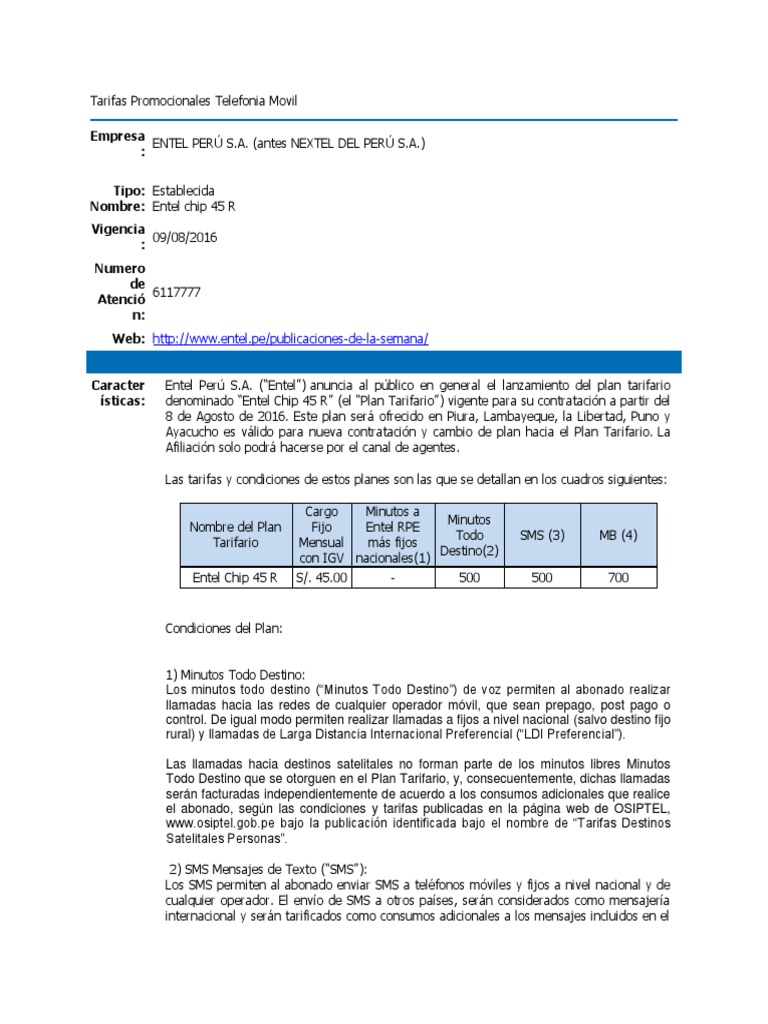 Tarifas Promocionales Telefonia Movil

Empresa: ENTEL PERÚ S.A. (antes NEXTEL DEL PERÚ S.A.)

Tipo: Establecida
Nombre: Entel chip 45 R

Vigencia: 09/08/2016

Numero de Atención: 6117777

Web: http://www.entel.pe/publicaciones-de-la-semana/

Características: Entel Perú S.A. ("Entel") anuncia al público en general el lanzamiento del plan tarifario denominado "Entel Chip 45 R" (el "Plan Tarifario") vigente para su contratación a partir del 8 de Agosto de 2016. Este plan será ofrecido en Piura, Lambayeque, la Libertad, Puno y Ayacucho es válido para nueva contratación y cambio de plan hacia el Plan Tarifario. La Afiliación solo podrá hacerse por el canal de agentes.

Las tarifas y condiciones de estos planes son las que se detallan en los cuadros siguientes:

| Nombre del Plan Tarifario | Cargo Fijo Mensual con IGV | Minutos a Entel RPE más fijos nacionales(1) | Minutos Todo Destino(2) | SMS (3) | MB (4) |
|---|---|---|---|---|---|
| Entel Chip 45 R | S/. 45.00 | - | 500 | 500 | 700 |

Condiciones del Plan:

1) Minutos Todo Destino:
Los minutos todo destino ("Minutos Todo Destino") de voz permiten al abonado realizar llamadas hacia las redes de cualquier operador móvil, que sean prepago, post pago o control. De igual modo permiten realizar llamadas a fijos a nivel nacional (salvo destino fijo rural) y llamadas de Larga Distancia Internacional Preferencial ("LDI Preferencial").

Las llamadas hacia destinos satelitales no forman parte de los minutos libres Minutos Todo Destino que se otorguen en el Plan Tarifario, y, consecuentemente, dichas llamadas serán facturadas independientemente de acuerdo a los consumos adicionales que realice el abonado, según las condiciones y tarifas publicadas en la página web de OSIPTEL, www.osiptel.gob.pe bajo la publicación identificada bajo el nombre de "Tarifas Destinos Satelitales Personas".

2) SMS Mensajes de Texto ("SMS"):
Los SMS permiten al abonado enviar SMS a teléfonos móviles y fijos a nivel nacional y de cualquier operador. El envío de SMS a otros países, serán considerados como mensajería internacional y serán tarificados como consumos adicionales a los mensajes incluidos en el